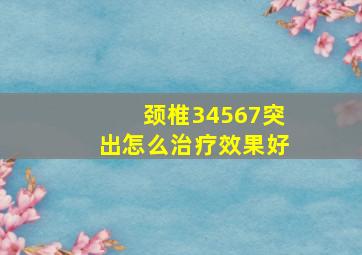 颈椎34567突出怎么治疗效果好